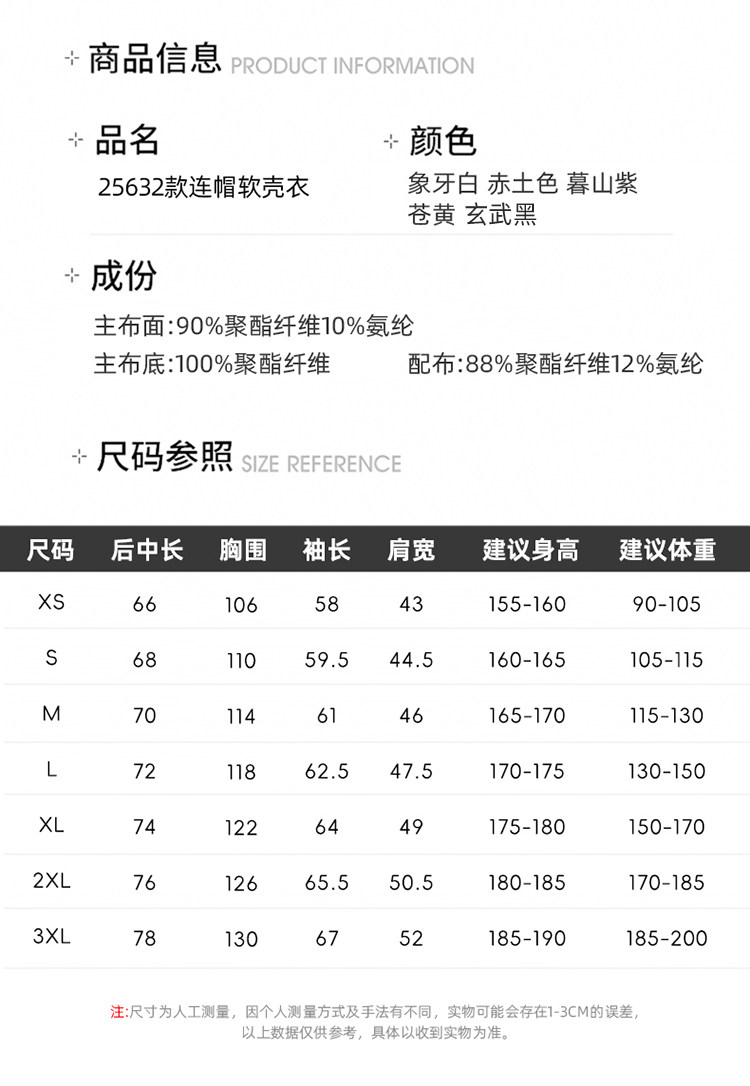 商品信息 PRODUCT INFORMATION

品名
25632款连帽软壳衣

颜色
象牙白 赤土色 暮山紫
苍黄 玄武黑

成份
主布面:90%聚酯纤维10%氨纶
主布底:100%聚酯纤维
配布:88%聚酯纤维12%氨纶

尺码参照 SIZE REFERENCE

| 尺码 | 后中长 | 胸围 | 袖长 | 肩宽 | 建议身高 | 建议体重 |
|---|---|---|---|---|---|---|
| XS | 66 | 106 | 58 | 43 | 155-160 | 90-105 |
| S | 68 | 110 | 59.5 | 44.5 | 160-165 | 105-115 |
| M | 70 | 114 | 61 | 46 | 165-170 | 115-130 |
| L | 72 | 118 | 62.5 | 47.5 | 170-175 | 130-150 |
| XL | 74 | 122 | 64 | 49 | 175-180 | 150-170 |
| 2XL | 76 | 126 | 65.5 | 50.5 | 180-185 | 170-185 |
| 3XL | 78 | 130 | 67 | 52 | 185-190 | 185-200 |

注:尺寸为人工测量，因个人测量方式及手法有不同，实物可能会存在1-3CM的误差，以上数据仅供参考，具体以收到实物为准。